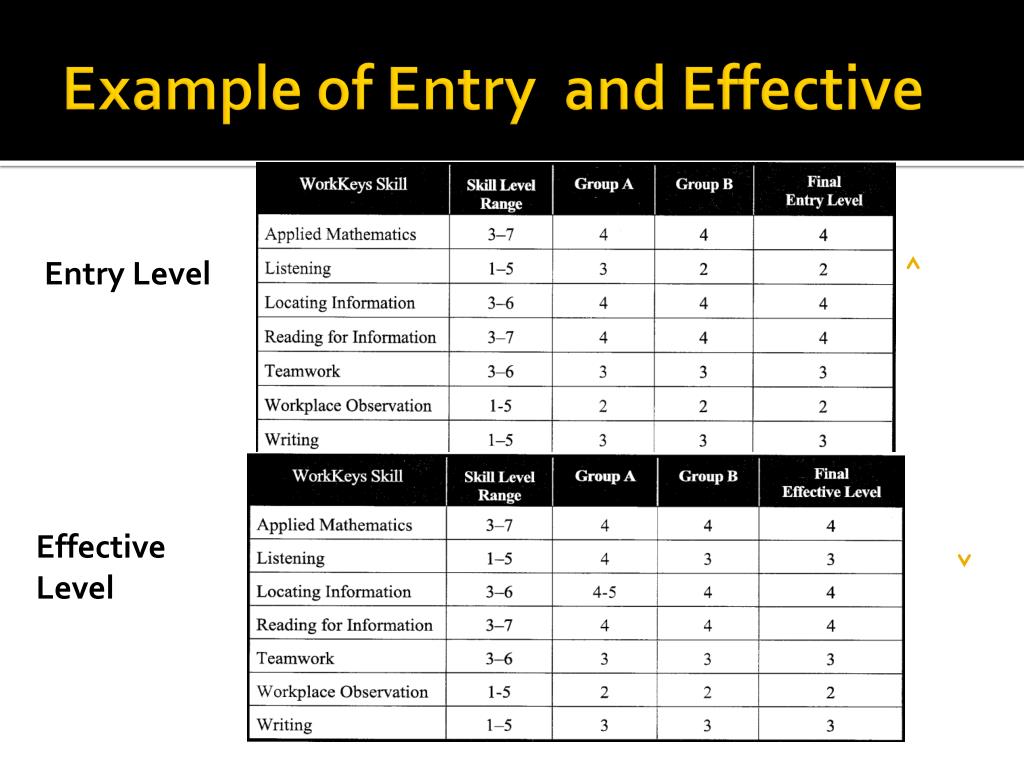 Example of Entry and Effective

Entry Level

| WorkKeys Skill | Skill Level Range | Group A | Group B | Final Entry Level |
|---|---|---|---|---|
| Applied Mathematics | 3–7 | 4 | 4 | 4 |
| Listening | 1–5 | 3 | 2 | 2 |
| Locating Information | 3–6 | 4 | 4 | 4 |
| Reading for Information | 3–7 | 4 | 4 | 4 |
| Teamwork | 3–6 | 3 | 3 | 3 |
| Workplace Observation | 1-5 | 2 | 2 | 2 |
| Writing | 1–5 | 3 | 3 | 3 |

^

Effective Level

| WorkKeys Skill | Skill Level Range | Group A | Group B | Final Effective Level |
|---|---|---|---|---|
| Applied Mathematics | 3–7 | 4 | 4 | 4 |
| Listening | 1–5 | 4 | 3 | 3 |
| Locating Information | 3–6 | 4-5 | 4 | 4 |
| Reading for Information | 3–7 | 4 | 4 | 4 |
| Teamwork | 3–6 | 3 | 3 | 3 |
| Workplace Observation | 1-5 | 2 | 2 | 2 |
| Writing | 1–5 | 3 | 3 | 3 |

v